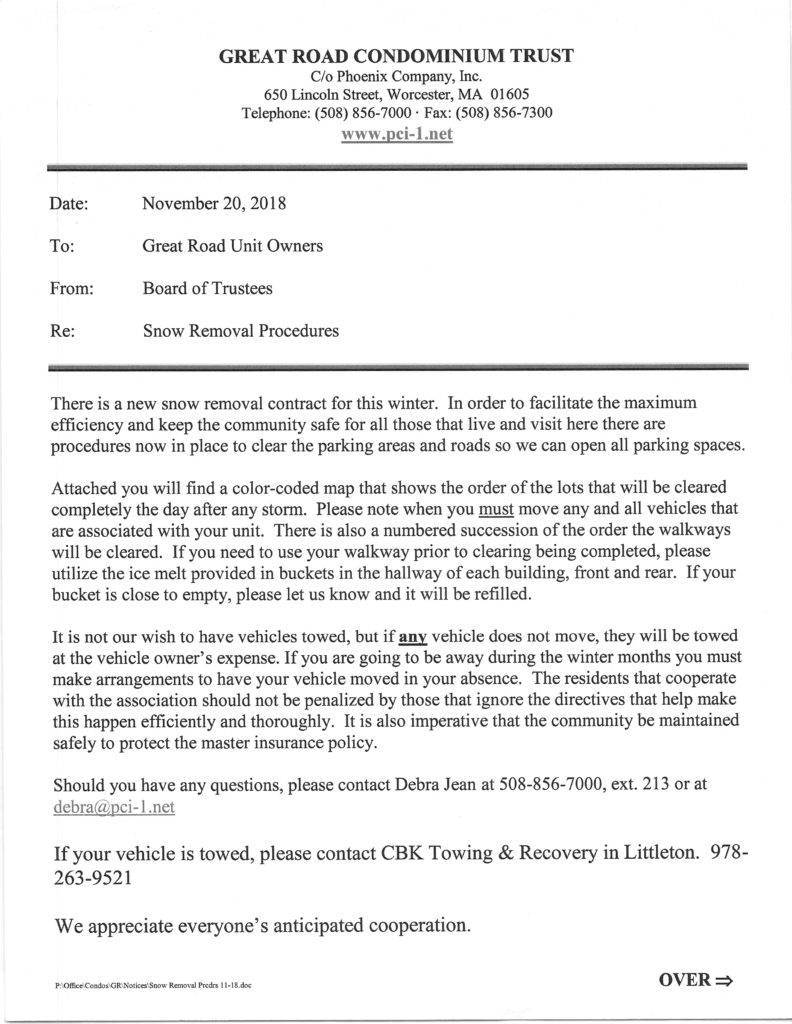 GREAT ROAD CONDOMINIUM TRUST
C/o Phoenix Company, Inc.
650 Lincoln Street, Worcester, MA 01605
Telephone: (508) 856-7000 · Fax: (508) 856-7300
www.pci-1.net

Date: November 20, 2018

To: Great Road Unit Owners

From: Board of Trustees

Re: Snow Removal Procedures

There is a new snow removal contract for this winter. In order to facilitate the maximum efficiency and keep the community safe for all those that live and visit here there are procedures now in place to clear the parking areas and roads so we can open all parking spaces.

Attached you will find a color-coded map that shows the order of the lots that will be cleared completely the day after any storm. Please note when you must move any and all vehicles that are associated with your unit. There is also a numbered succession of the order the walkways will be cleared. If you need to use your walkway prior to clearing being completed, please utilize the ice melt provided in buckets in the hallway of each building, front and rear. If your bucket is close to empty, please let us know and it will be refilled.

It is not our wish to have vehicles towed, but if any vehicle does not move, they will be towed at the vehicle owner's expense. If you are going to be away during the winter months you must make arrangements to have your vehicle moved in your absence. The residents that cooperate with the association should not be penalized by those that ignore the directives that help make this happen efficiently and thoroughly. It is also imperative that the community be maintained safely to protect the master insurance policy.

Should you have any questions, please contact Debra Jean at 508-856-7000, ext. 213 or at debra@pci-1.net

If your vehicle is towed, please contact CBK Towing & Recovery in Littleton. 978-263-9521

We appreciate everyone's anticipated cooperation.

P:\Office\Condos\GR\Notices\Snow Removal Prcdrs 11-18.doc

OVER ⇒